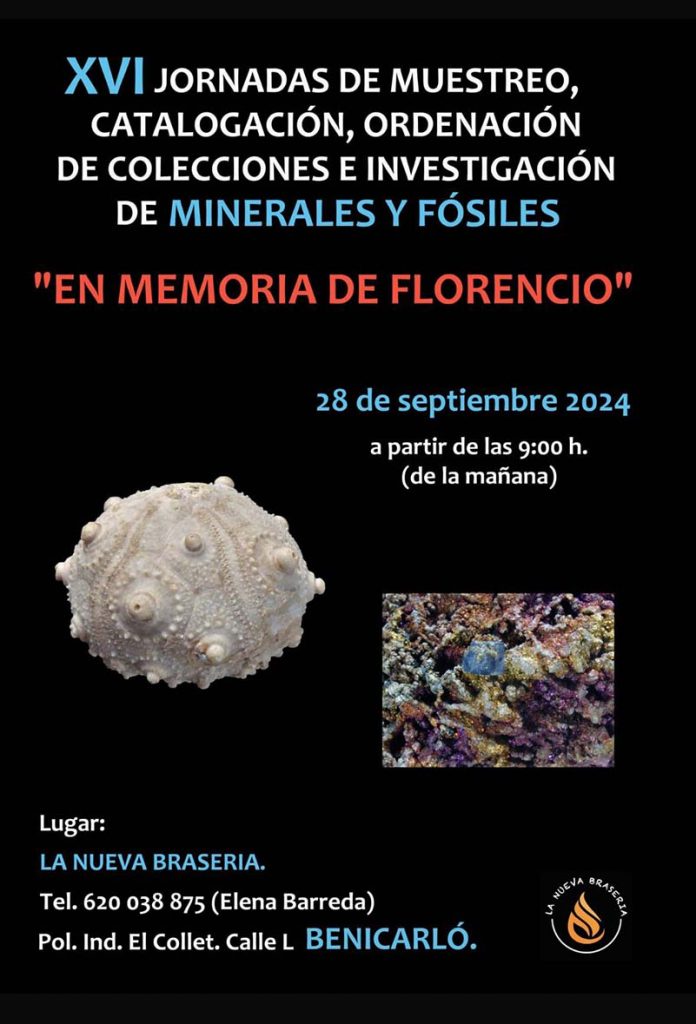 XVI JORNADAS DE MUESTREO, CATALOGACIÓN, ORDENACIÓN DE COLECCIONES E INVESTIGACIÓN DE MINERALES Y FÓSILES

"EN MEMORIA DE FLORENCIO"

28 de septiembre 2024

a partir de las 9:00 h.
(de la mañana)

Lugar:

LA NUEVA BRASERIA.

Tel. 620 038 875 (Elena Barreda)

Pol. Ind. El Collet. Calle L BENICARLÓ.

LA NUEVA BRASERIA